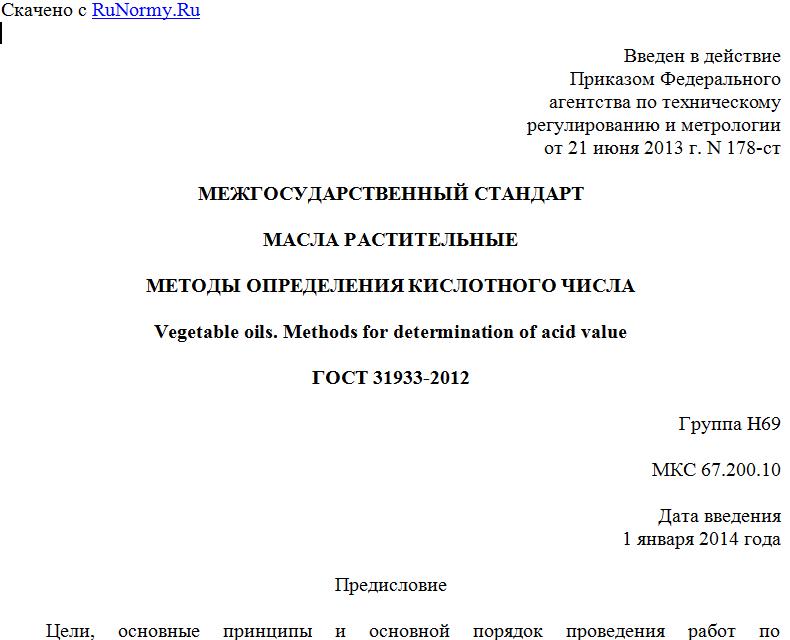 Скачено с RuNormy.Ru

Введен в действие
Приказом Федерального
агентства по техническому
регулированию и метрологии
от 21 июня 2013 г. N 178-ст

МЕЖГОСУДАРСТВЕННЫЙ СТАНДАРТ

МАСЛА РАСТИТЕЛЬНЫЕ

МЕТОДЫ ОПРЕДЕЛЕНИЯ КИСЛОТНОГО ЧИСЛА

Vegetable oils. Methods for determination of acid value

ГОСТ 31933-2012

Группа Н69

МКС 67.200.10

Дата введения
1 января 2014 года

Предисловие

Цели, основные принципы и основной порядок проведения работ по